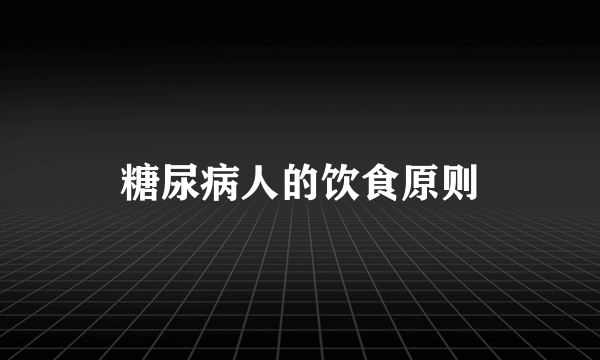 糖尿病人的饮食原则